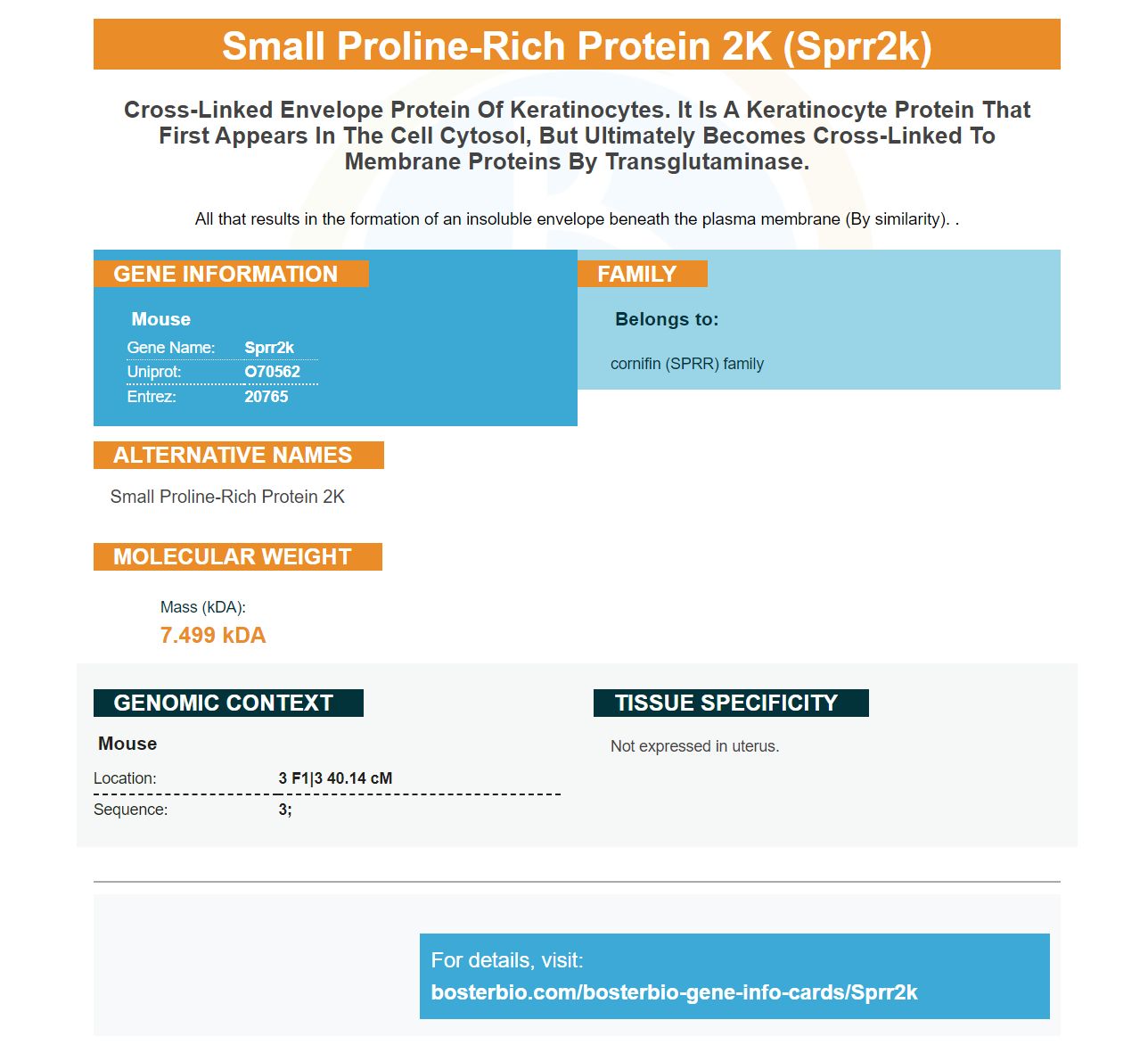 Small Proline-Rich Protein 2K (Sprr2k)

Cross-Linked Envelope Protein Of Keratinocytes. It Is A Keratinocyte Protein That First Appears In The Cell Cytosol, But Ultimately Becomes Cross-Linked To Membrane Proteins By Transglutaminase.

All that results in the formation of an insoluble envelope beneath the plasma membrane (By similarity). .

GENE INFORMATION

Mouse

Gene Name: Sprr2k
Uniprot: O70562
Entrez: 20765

FAMILY

Belongs to:

cornifin (SPRR) family

ALTERNATIVE NAMES

Small Proline-Rich Protein 2K

MOLECULAR WEIGHT

Mass (kDA):
7.499 kDA

GENOMIC CONTEXT

Mouse

Location: 3 F1|3 40.14 cM
Sequence: 3;

TISSUE SPECIFICITY

Not expressed in uterus.

For details, visit:
bosterbio.com/bosterbio-gene-info-cards/Sprr2k